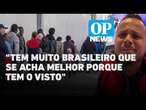 OP
NEWS

"TEM MUITO BRASILEIRO QUE SE ACHA MELHOR PORQUE TEM O VISTO"